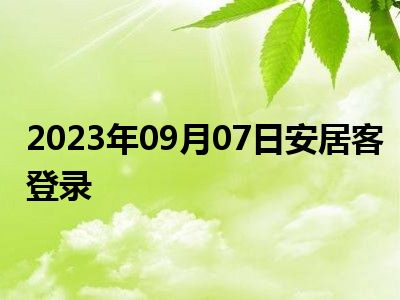 2023年09月07日安居客登录